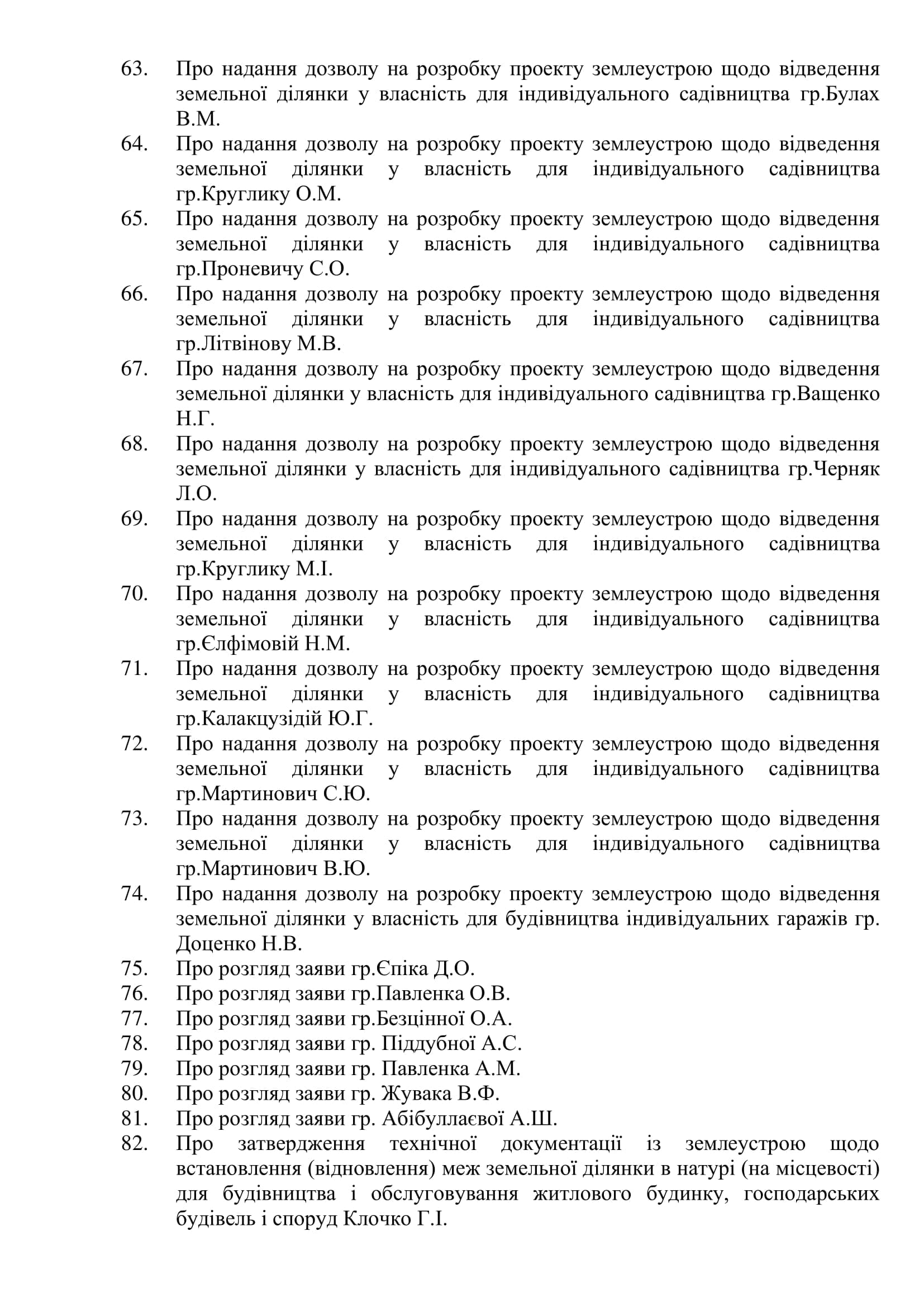 63. Про надання дозволу на розробку проекту землеустрою щодо відведення земельної ділянки у власність для індивідуального садівництва гр.Булах В.М.
64. Про надання дозволу на розробку проекту землеустрою щодо відведення земельної ділянки у власність для індивідуального садівництва гр.Круглику О.М.
65. Про надання дозволу на розробку проекту землеустрою щодо відведення земельної ділянки у власність для індивідуального садівництва гр.Проневичу С.О.
66. Про надання дозволу на розробку проекту землеустрою щодо відведення земельної ділянки у власність для індивідуального садівництва гр.Літвінову М.В.
67. Про надання дозволу на розробку проекту землеустрою щодо відведення земельної ділянки у власність для індивідуального садівництва гр.Ващенко Н.Г.
68. Про надання дозволу на розробку проекту землеустрою щодо відведення земельної ділянки у власність для індивідуального садівництва гр.Черняк Л.О.
69. Про надання дозволу на розробку проекту землеустрою щодо відведення земельної ділянки у власність для індивідуального садівництва гр.Круглику М.І.
70. Про надання дозволу на розробку проекту землеустрою щодо відведення земельної ділянки у власність для індивідуального садівництва гр.Єлфімовій Н.М.
71. Про надання дозволу на розробку проекту землеустрою щодо відведення земельної ділянки у власність для індивідуального садівництва гр.Калакцузідій Ю.Г.
72. Про надання дозволу на розробку проекту землеустрою щодо відведення земельної ділянки у власність для індивідуального садівництва гр.Мартинович С.Ю.
73. Про надання дозволу на розробку проекту землеустрою щодо відведення земельної ділянки у власність для індивідуального садівництва гр.Мартинович В.Ю.
74. Про надання дозволу на розробку проекту землеустрою щодо відведення земельної ділянки у власність для будівництва індивідуальних гаражів гр. Доценко Н.В.
75. Про розгляд заяви гр.Єпіка Д.О.
76. Про розгляд заяви гр.Павленка О.В.
77. Про розгляд заяви гр.Безцінної О.А.
78. Про розгляд заяви гр. Піддубної А.С.
79. Про розгляд заяви гр. Павленка А.М.
80. Про розгляд заяви гр. Жувака В.Ф.
81. Про розгляд заяви гр. Абібуллаєвої А.Ш.
82. Про затвердження технічної документації із землеустрою щодо встановлення (відновлення) меж земельної ділянки в натурі (на місцевості) для будівництва і обслуговування житлового будинку, господарських будівель і споруд Клочко Г.І.